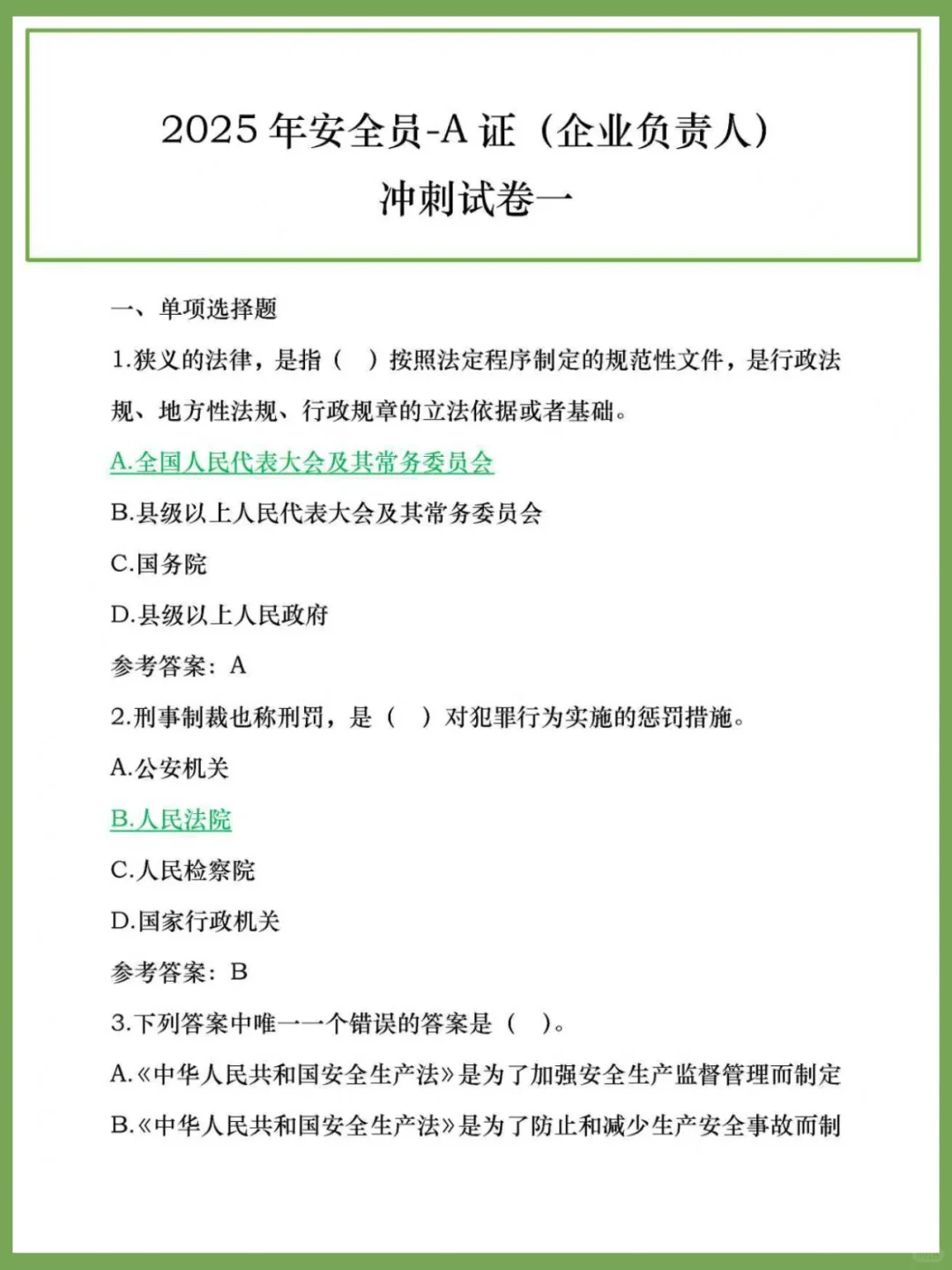 2025 年安全员-A 证（企业负责人）
冲刺试卷一

一、单项选择题

1.狭义的法律，是指（ ）按照法定程序制定的规范性文件，是行政法规、地方性法规、行政规章的立法依据或者基础。

A.全国人民代表大会及其常务委员会

B.县级以上人民代表大会及其常务委员会

C.国务院

D.县级以上人民政府

参考答案：A

2.刑事制裁也称刑罚，是（ ）对犯罪行为实施的惩罚措施。

A.公安机关

B.人民法院

C.人民检察院

D.国家行政机关

参考答案：B

3.下列答案中唯一一个错误的答案是（ ）。

A.《中华人民共和国安全生产法》是为了加强安全生产监督管理而制定

B.《中华人民共和国安全生产法》是为了防止和减少生产安全事故而制